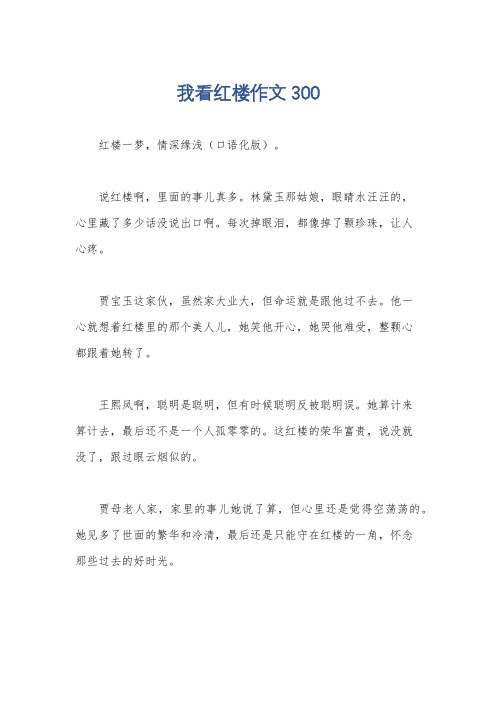 我看红楼作文 300

红楼一梦，情深缘浅（口语化版）。

说红楼啊，里面的事儿真多。林黛玉那姑娘，眼睛水汪汪的，心里藏了多少话没说出口啊。每次掉眼泪，都像掉了颗珍珠，让人心疼。

贾宝玉这家伙，虽然家大业大，但命运就是跟他过不去。他一心就想着红楼里的那个美人儿，她笑他开心，她哭他难受，整颗心都跟着她转了。

王熙凤啊，聪明是聪明，但有时候聪明反被聪明误。她算计来算计去，最后还不是一个人孤零零的。这红楼的荣华富贵，说没就没了，跟过眼云烟似的。

贾母老人家，家里的事儿她说了算，但心里还是觉得空荡荡的。她见多了世面的繁华和冷清，最后还是只能守在红楼的一角，怀念那些过去的好时光。